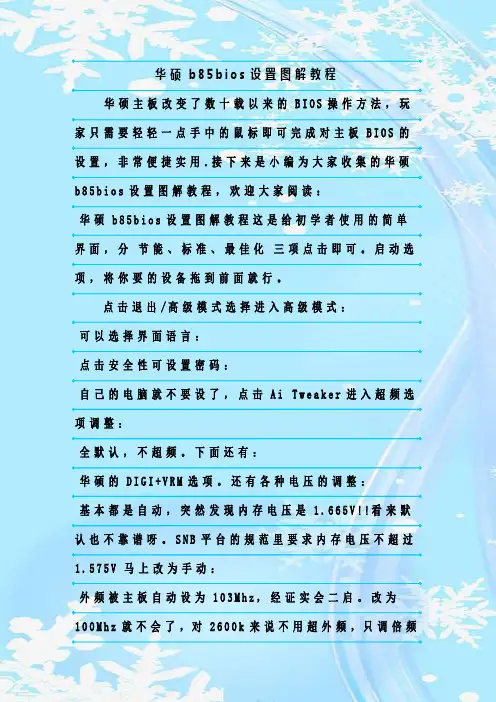 华硕 b85bios 设置图解教程

华硕主板改变了数十载以来的 BIOS 操作方法，玩家只需要轻轻一点手中的鼠标即可完成对主板 BIOS 的设置，非常便捷实用.接下来是小编为大家收集的华硕 b85bios 设置图解教程，欢迎大家阅读：

华硕 b85bios 设置图解教程这是给初学者使用的简单界面，分 节能、标准、最佳化 三项点击即可。启动选项，将你要的设备拖到前面就行。

点击退出/高级模式选择进入高级模式：

可以选择界面语言：

点击安全性可设置密码：

自己的电脑就不要设了，点击 Ai Tweaker 进入超频选项调整：

全默认，不超频。下面还有：

华硕的 DIGI+VRM 选项。还有各种电压的调整：

基本都是自动，突然发现内存电压是 1.665V!!看来默认也不靠谱呀。SNB 平台的规范里要求内存电压不超过 1.575V 马上改为手动：

外频被主板自动设为 103Mhz，经证实会二启。改为 100Mhz 就不会了，对 2600k 来说不用超外频，只调倍频